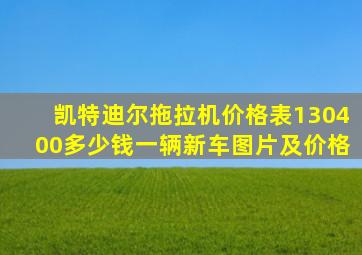 凯特迪尔拖拉机价格表130400多少钱一辆新车图片及价格